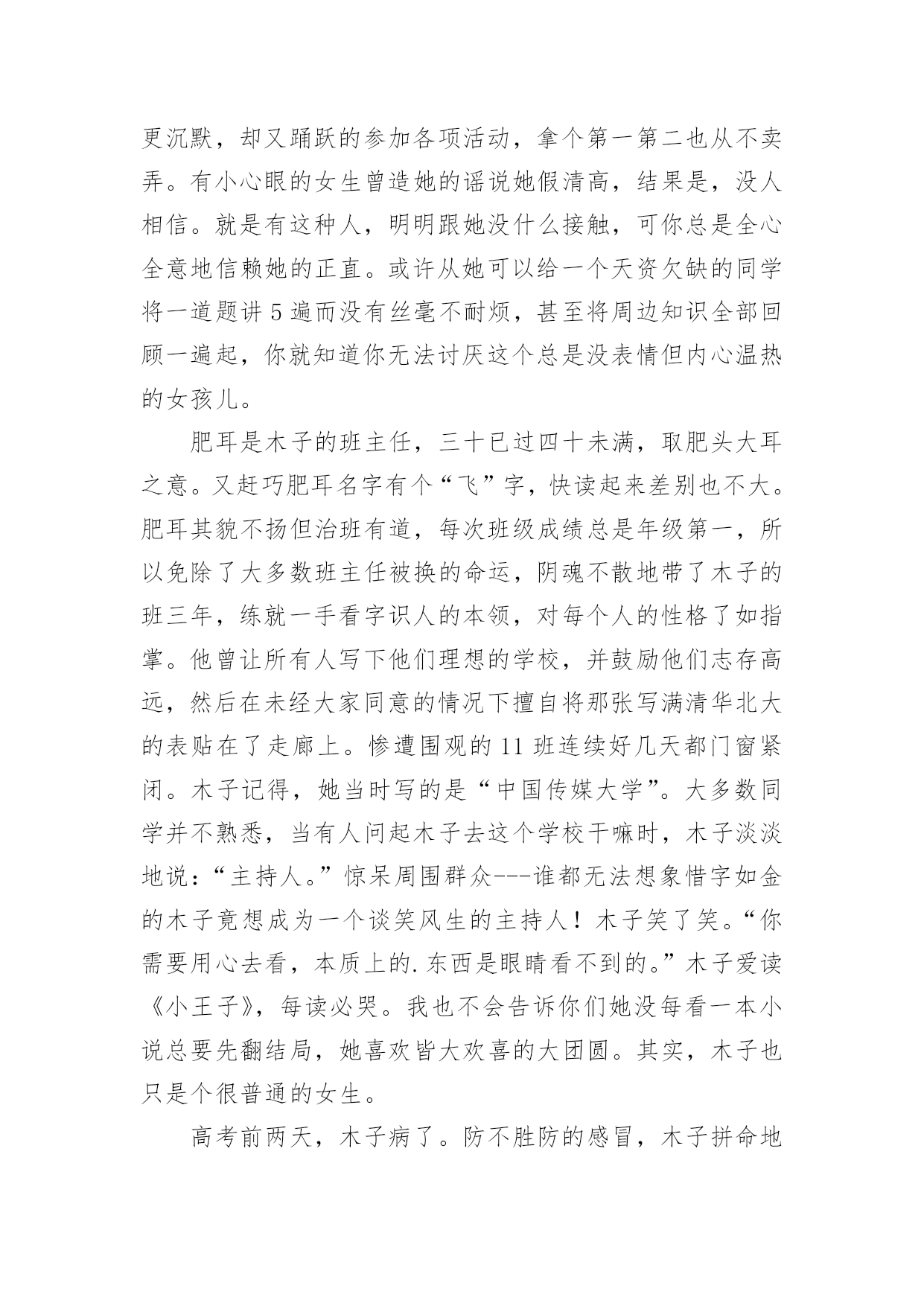 更沉默，却又踊跃的参加各项活动，拿个第一第二也从不卖弄。有小心眼的女生曾造她的谣说她假清高，结果是，没人相信。就是有这种人，明明跟她没什么接触，可你总是全心全意地信赖她的正直。或许从她可以给一个天资欠缺的同学将一道题讲 5 遍而没有丝毫不耐烦，甚至将周边知识全部回顾一遍起，你就知道你无法讨厌这个总是没表情但内心温热的女孩儿。

肥耳是木子的班主任，三十已过四十未满，取肥头大耳之意。又赶巧肥耳名字有个“飞”字，快读起来差别也不大。肥耳其貌不扬但治班有道，每次班级成绩总是年级第一，所以免除了大多数班主任被换的命运，阴魂不散地带了木子的班三年，练就一手看字识人的本领，对每个人的性格了如指掌。他曾让所有人写下他们理想的学校，并鼓励他们志存高远，然后在未经大家同意的情况下擅自将那张写满清华北大的表贴在了走廊上。惨遭围观的 11 班连续好几天都门窗紧闭。木子记得，她当时写的是“中国传媒大学”。大多数同学并不熟悉，当有人问起木子去这个学校干嘛时，木子淡淡地说：“主持人。”惊呆周围群众---谁都无法想象惜字如金的木子竟想成为一个谈笑风生的主持人！木子笑了笑。“你需要用心去看，本质上的.东西是眼睛看不到的。”木子爱读《小王子》，每读必哭。我也不会告诉你们她没每看一本小说总要先翻结局，她喜欢皆大欢喜的大团圆。其实，木子也只是个很普通的女生。

高考前两天，木子病了。防不胜防的感冒，木子拼命地